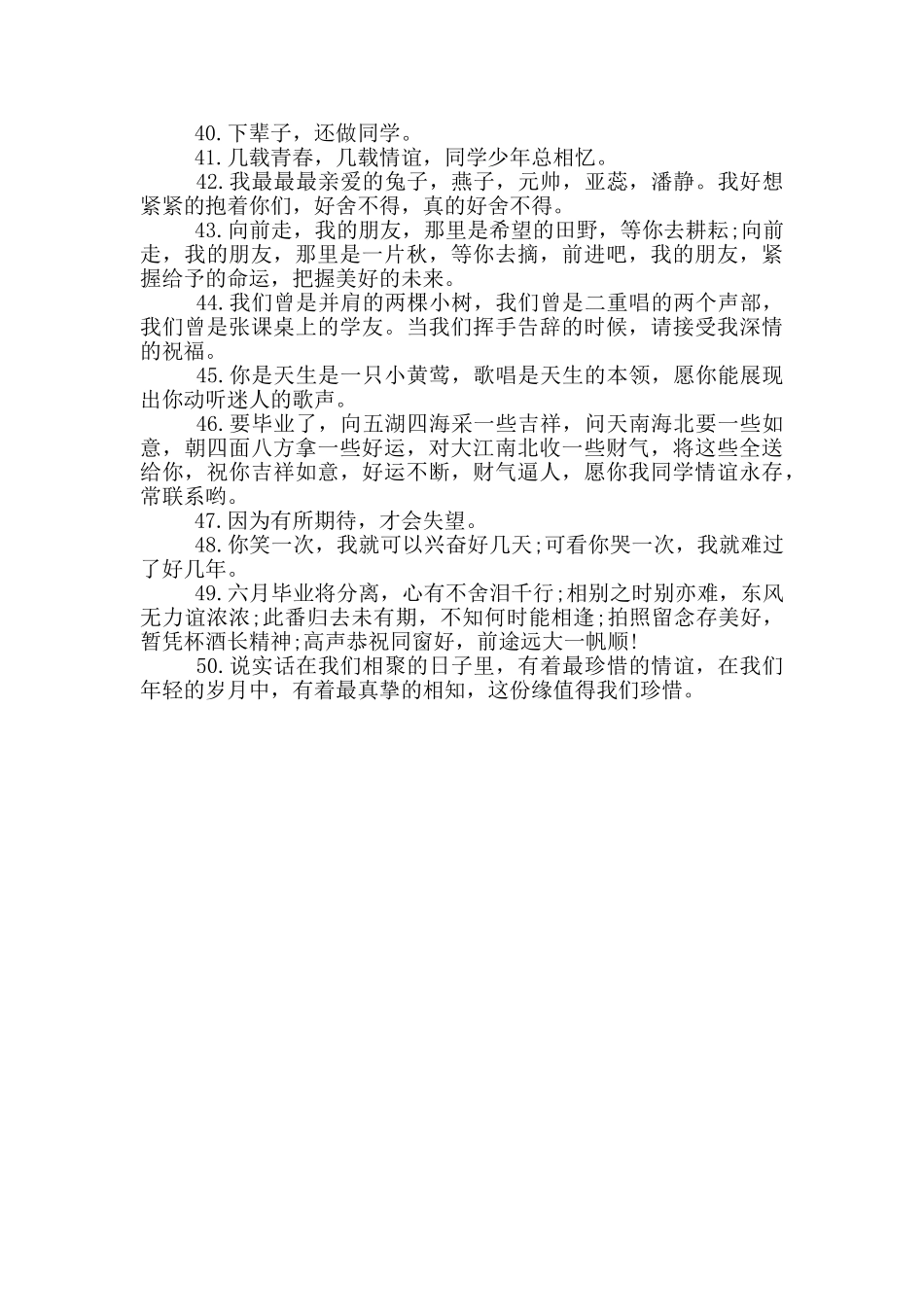 40.下辈子，还做同学。

41.几载青春，几载情谊，同学少年总相忆。

42.我最最最亲爱的兔子，燕子，元帅，亚蕊，潘静。我好想紧紧的抱着你们，好舍不得，真的好舍不得。

43.向前走，我的朋友，那里是希望的田野，等你去耕耘;向前走，我的朋友，那里是一片秋，等你去摘，前进吧，我的朋友，紧握给予的命运，把握美好的未来。

44.我们曾是并肩的两棵小树，我们曾是二重唱的两个声部，我们曾是张课桌上的学友。当我们挥手告辞的时候，请接受我深情的祝福。

45.你是天生是一只小黄莺，歌唱是天生的本领，愿你能展现出你动听迷人的歌声。

46.要毕业了，向五湖四海采一些吉祥，问天南海北要一些如意，朝四面八方拿一些好运，对大江南北收一些财气，将这些全送给你，祝你吉祥如意，好运不断，财气逼人，愿你我同学情谊永存，常联系哟。

47.因为有所期待，才会失望。

48.你笑一次，我就可以兴奋好几天;可看你哭一次，我就难过了好几年。

49.六月毕业将分离，心有不舍泪千行;相别之时别亦难，东风无力谊浓浓;此番归去未有期，不知何时能相逢;拍照留念存美好，暂凭杯酒长精神;高声恭祝同窗好，前途远大一帆顺!

50.说实话在我们相聚的日子里，有着最珍惜的情谊，在我们年轻的岁月中，有着最真挚的相知，这份缘值得我们珍惜。